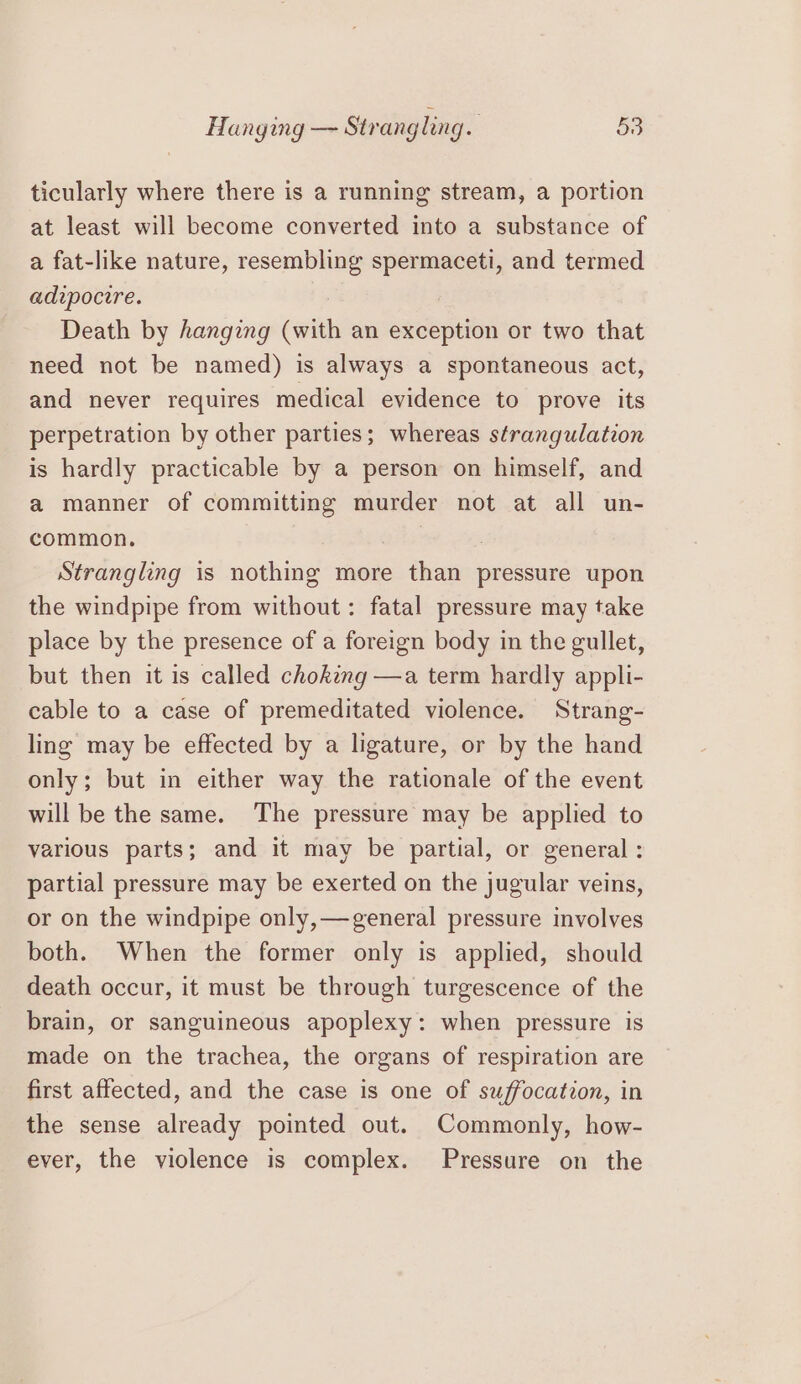 Hanging — Strangling. 53

ticularly where there is a running stream, a portion at least will become converted into a substance of a fat-like nature, resembling spermaceti, and termed adipocire.

Death by hanging (with an exception or two that need not be named) is always a spontaneous act, and never requires medical evidence to prove its perpetration by other parties; whereas strangulation is hardly practicable by a person on himself, and a manner of committing murder not at all uncommon.

Strangling is nothing more than pressure upon the windpipe from without: fatal pressure may take place by the presence of a foreign body in the gullet, but then it is called choking —a term hardly applicable to a case of premeditated violence. Strangling may be effected by a ligature, or by the hand only; but in either way the rationale of the event will be the same. The pressure may be applied to various parts; and it may be partial, or general: partial pressure may be exerted on the jugular veins, or on the windpipe only,—general pressure involves both. When the former only is applied, should death occur, it must be through turgescence of the brain, or sanguineous apoplexy: when pressure is made on the trachea, the organs of respiration are first affected, and the case is one of suffocation, in the sense already pointed out. Commonly, however, the violence is complex. Pressure on the